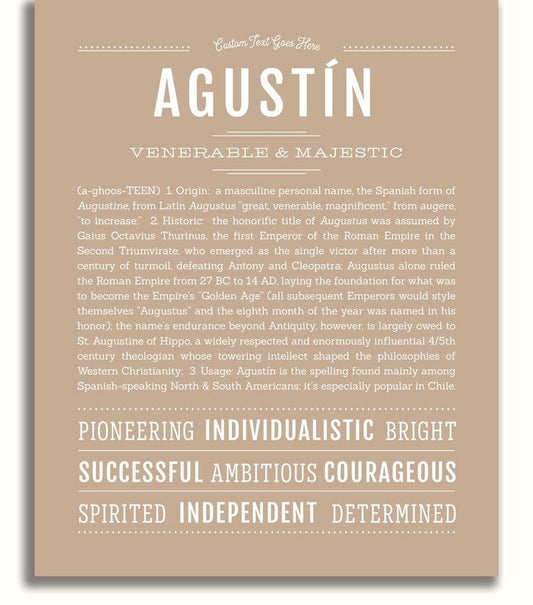 Custom Text Goes Here

AGUSTÍN

VENERABLE & MAJESTIC

(a-ghoos-TEEN) 1. Origin: a masculine personal name, the Spanish form of Augustine, from Latin Augustus "great, venerable, magnificent," from augere, "to increase;" 2. Historic: the honorific title of Augustus was assumed by Gaius Octavius Thurinus, the first Emperor of the Roman Empire in the Second Triumvirate, who emerged as the single victor after more than a century of turmoil, defeating Antony and Cleopatra; Augustus alone ruled the Roman Empire from 27 BC to 14 AD, laying the foundation for what was to become the Empire's "Golden Age" (all subsequent Emperors would style themselves "Augustus" and the eighth month of the year was named in his honor); the name's endurance beyond Antiquity, however, is largely owed to St. Augustine of Hippo, a widely respected and enormously influential 4/5th century theologian whose towering intellect shaped the philosophies of Western Christianity; 3. Usage: Agustín is the spelling found mainly among Spanish-speaking North & South Americans; it's especially popular in Chile.

PIONEERING INDIVIDUALISTIC BRIGHT

SUCCESSFUL AMBITIOUS COURAGEOUS

SPIRITED INDEPENDENT DETERMINED